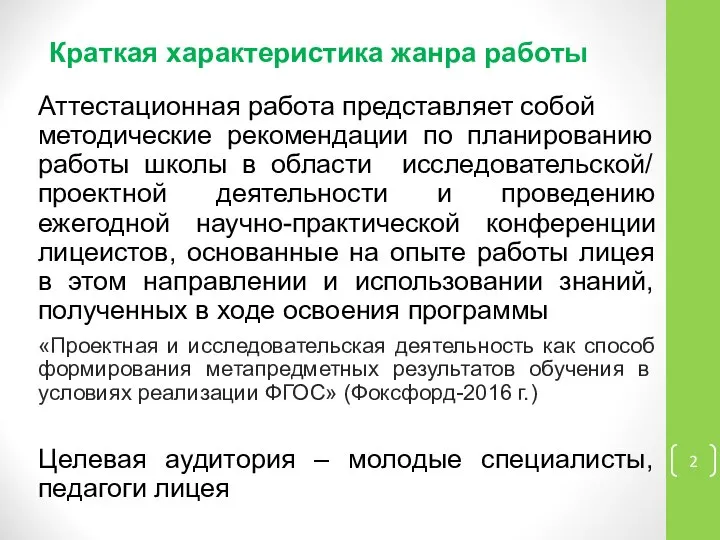 Краткая характеристика жанра работы

Аттестационная работа представляет собой методические рекомендации по планированию работы школы в области исследовательской/ проектной деятельности и проведению ежегодной научно-практической конференции лицеистов, основанные на опыте работы лицея в этом направлении и использовании знаний, полученных в ходе освоения программы

«Проектная и исследовательская деятельность как способ формирования метапредметных результатов обучения в условиях реализации ФГОС» (Фоксфорд-2016 г.)

Целевая аудитория – молодые специалисты, педагоги лицея

2